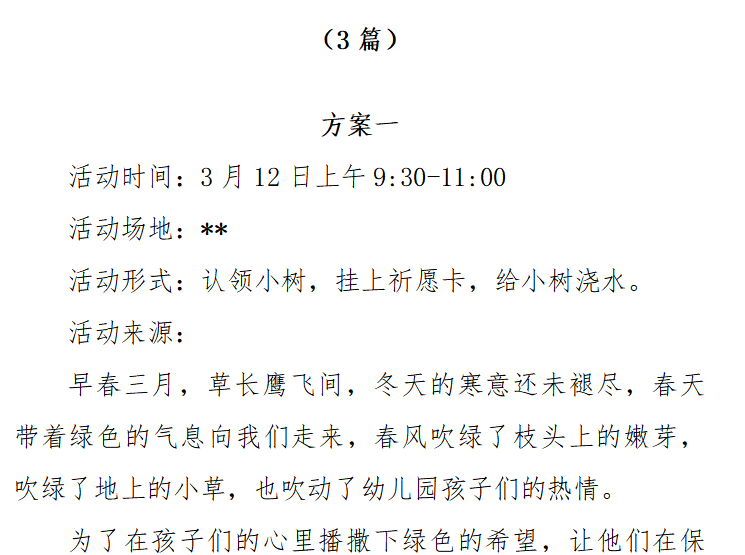 （3 篇）

方案一

活动时间：3 月 12 日上午 9:30-11:00

活动场地：**

活动形式：认领小树，挂上祈愿卡，给小树浇水。

活动来源：

早春三月，草长鹰飞间，冬天的寒意还未褪尽，春天带着绿色的气息向我们走来，春风吹绿了枝头上的嫩芽，吹绿了地上的小草，也吹动了幼儿园孩子们的热情。

为了在孩子们的心里播撒下绿色的希望，让他们在保